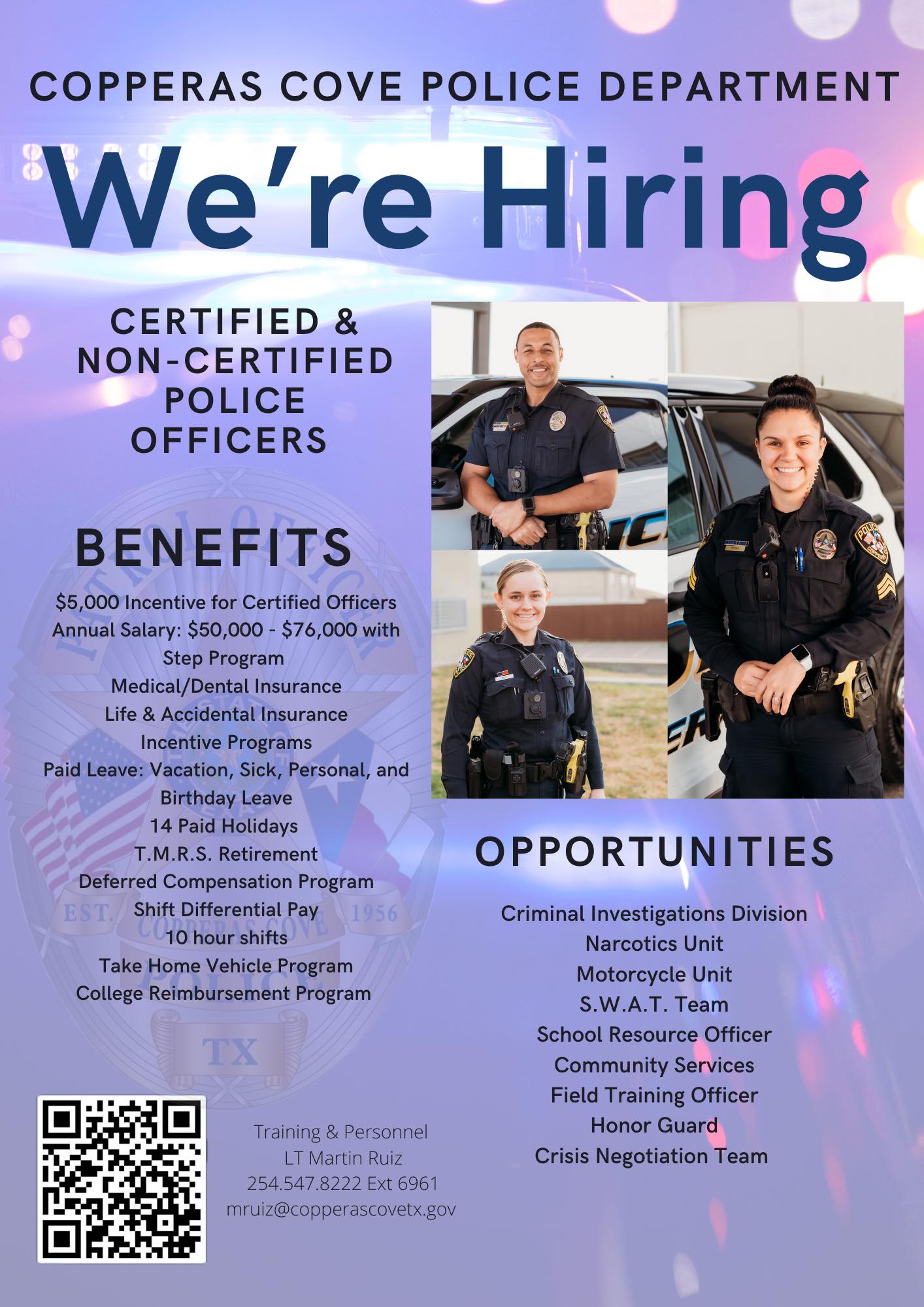 COPPERAS COVE POLICE DEPARTMENT

We're Hiring

CERTIFIED & NON-CERTIFIED POLICE OFFICERS

BENEFITS

$5,000 Incentive for Certified Officers
Annual Salary: $50,000 - $76,000 with Step Program
Medical/Dental Insurance
Life & Accidental Insurance
Incentive Programs
Paid Leave: Vacation, Sick, Personal, and Birthday Leave
14 Paid Holidays
T.M.R.S. Retirement
Deferred Compensation Program
Shift Differential Pay
10 hour shifts
Take Home Vehicle Program
College Reimbursement Program

PATROL OFFICER
EST. 1956
COPPERAS COVE
POLICE
TX

OPPORTUNITIES

Criminal Investigations Division
Narcotics Unit
Motorcycle Unit
S.W.A.T. Team
School Resource Officer
Community Services
Field Training Officer
Honor Guard
Crisis Negotiation Team

Training & Personnel
LT Martin Ruiz
254.547.8222 Ext 6961
mruiz@copperascovetx.gov